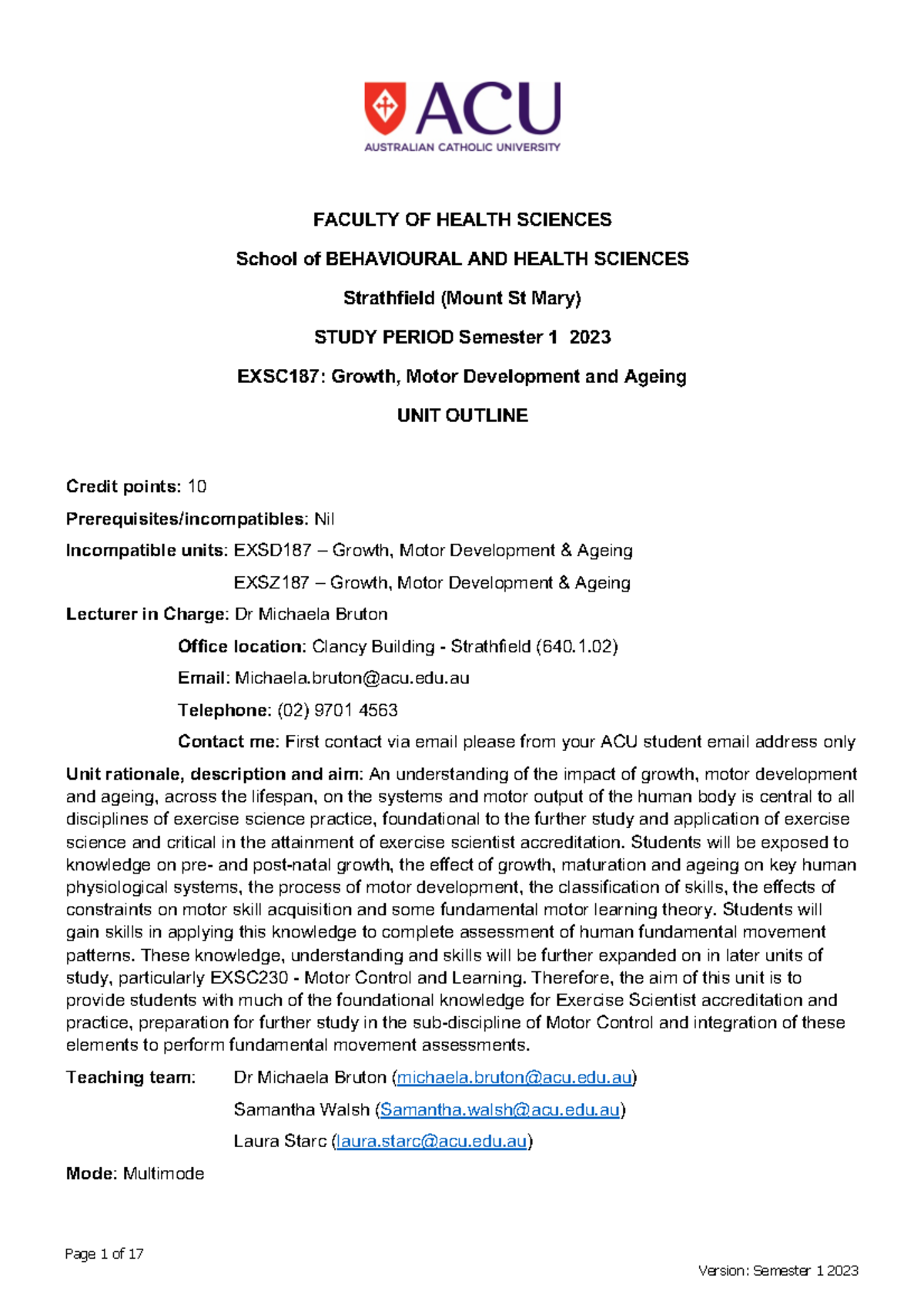 ACU
AUSTRALIAN CATHOLIC UNIVERSITY

FACULTY OF HEALTH SCIENCES

School of BEHAVIOURAL AND HEALTH SCIENCES

Strathfield (Mount St Mary)

STUDY PERIOD Semester 1 2023

EXSC187: Growth, Motor Development and Ageing

UNIT OUTLINE

Credit points: 10

Prerequisites/incompatibles: Nil

Incompatible units: EXSD187 – Growth, Motor Development & Ageing
EXSZ187 – Growth, Motor Development & Ageing

Lecturer in Charge: Dr Michaela Bruton

Office location: Clancy Building - Strathfield (640.1.02)

Email: Michaela.bruton@acu.edu.au

Telephone: (02) 9701 4563

Contact me: First contact via email please from your ACU student email address only

Unit rationale, description and aim: An understanding of the impact of growth, motor development and ageing, across the lifespan, on the systems and motor output of the human body is central to all disciplines of exercise science practice, foundational to the further study and application of exercise science and critical in the attainment of exercise scientist accreditation. Students will be exposed to knowledge on pre- and post-natal growth, the effect of growth, maturation and ageing on key human physiological systems, the process of motor development, the classification of skills, the effects of constraints on motor skill acquisition and some fundamental motor learning theory. Students will gain skills in applying this knowledge to complete assessment of human fundamental movement patterns. These knowledge, understanding and skills will be further expanded on in later units of study, particularly EXSC230 - Motor Control and Learning. Therefore, the aim of this unit is to provide students with much of the foundational knowledge for Exercise Scientist accreditation and practice, preparation for further study in the sub-discipline of Motor Control and integration of these elements to perform fundamental movement assessments.

Teaching team: Dr Michaela Bruton (michaela.bruton@acu.edu.au)
Samantha Walsh (Samantha.walsh@acu.edu.au)
Laura Starc (laura.starc@acu.edu.au)

Mode: Multimode

Page 1 of 17

Version: Semester 1 2023